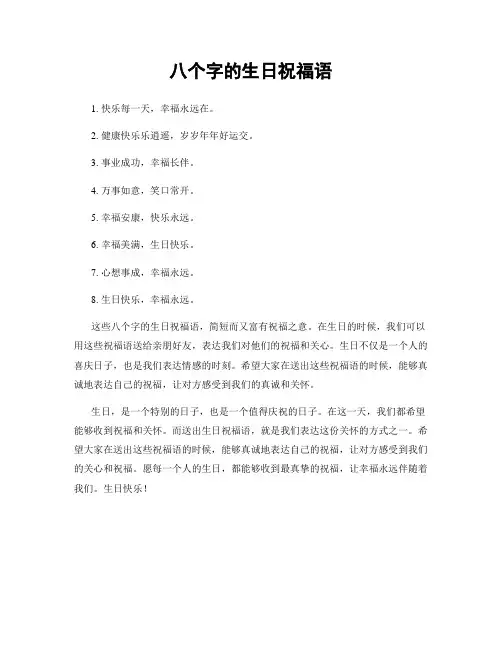 八个字的生日祝福语

1. 快乐每一天，幸福永远在。

2. 健康快乐乐逍遥，岁岁年年好运交。

3. 事业成功，幸福长伴。

4. 万事如意，笑口常开。

5. 幸福安康，快乐永远。

6. 幸福美满，生日快乐。

7. 心想事成，幸福永远。

8. 生日快乐，幸福永远。

这些八个字的生日祝福语，简短而又富有祝福之意。在生日的时候，我们可以用这些祝福语送给亲朋好友，表达我们对他们的祝福和关心。生日不仅是一个人的喜庆日子，也是我们表达情感的时刻。希望大家在送出这些祝福语的时候，能够真诚地表达自己的祝福，让对方感受到我们的真诚和关怀。

生日，是一个特别的日子，也是一个值得庆祝的日子。在这一天，我们都希望能够收到祝福和关怀。而送出生日祝福语，就是我们表达这份关怀的方式之一。希望大家在送出这些祝福语的时候，能够真诚地表达自己的祝福，让对方感受到我们的关心和祝福。愿每一个人的生日，都能够收到最真挚的祝福，让幸福永远伴随着我们。生日快乐！